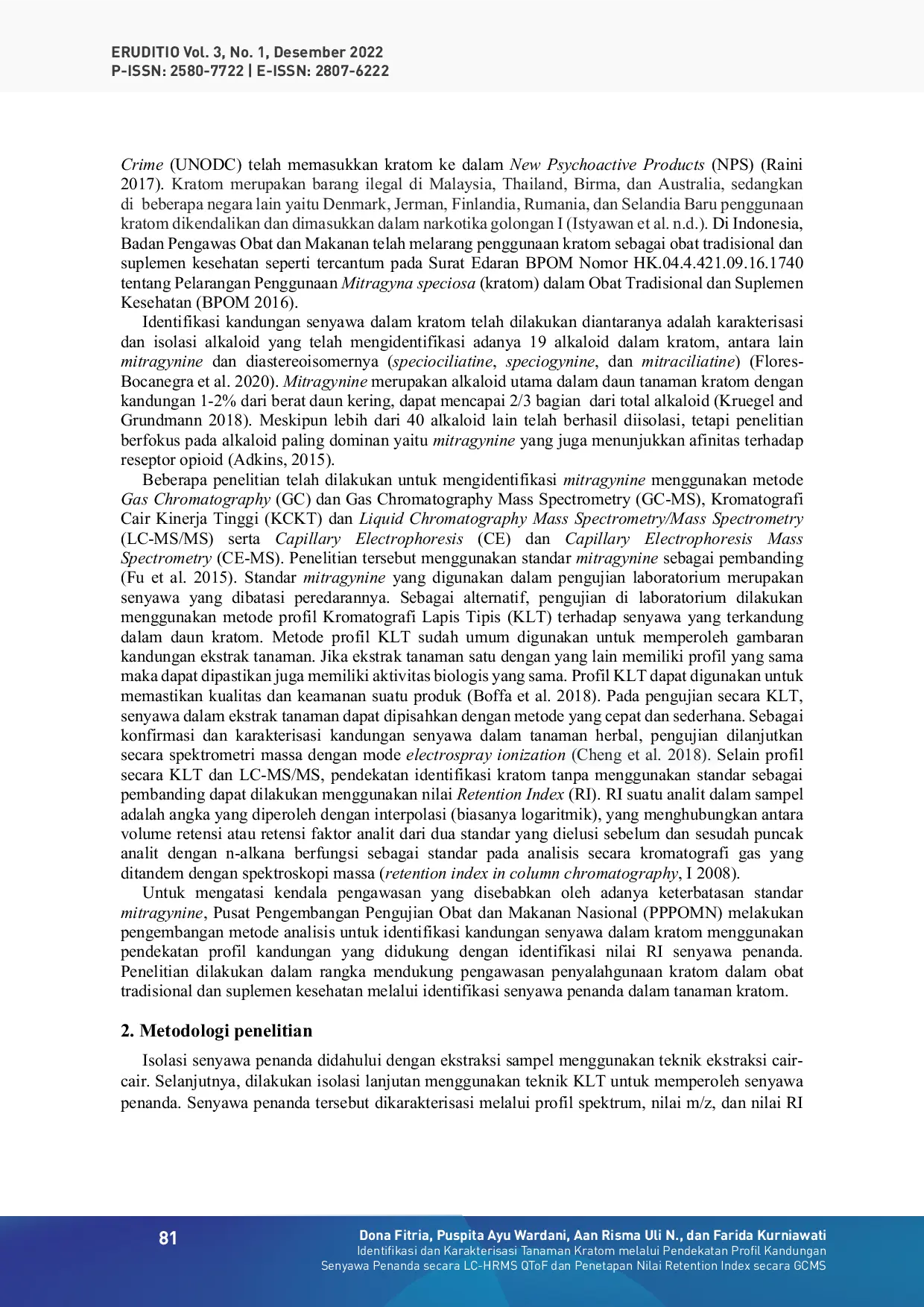 ERUDITIO Vol. 3, No. 1, Desember 2022
P-ISSN: 2580-7722 | E-ISSN: 2807-6222

Crime (UNODC) telah memasukkan kratom ke dalam New Psychoactive Products (NPS) (Raini 2017). Kratom merupakan barang ilegal di Malaysia, Thailand, Birma, dan Australia, sedangkan di beberapa negara lain yaitu Denmark, Jerman, Finlandia, Rumania, dan Selandia Baru penggunaan kratom dikendalikan dan dimasukkan dalam narkotika golongan I (Istyawan et al. n.d.). Di Indonesia, Badan Pengawas Obat dan Makanan telah melarang penggunaan kratom sebagai obat tradisional dan suplemen kesehatan seperti tercantum pada Surat Edaran BPOM Nomor HK.04.4.421.09.16.1740 tentang Pelarangan Penggunaan Mitragyna speciosa (kratom) dalam Obat Tradisional dan Suplemen Kesehatan (BPOM 2016).

Identifikasi kandungan senyawa dalam kratom telah dilakukan diantaranya adalah karakterisasi dan isolasi alkaloid yang telah mengidentifikasi adanya 19 alkaloid dalam kratom, antara lain mitragynine dan diastereoisomernya (speciociliatine, speciogynine, dan mitraciliatine) (Flores-Bocanegra et al. 2020). Mitragynine merupakan alkaloid utama dalam daun tanaman kratom dengan kandungan 1-2% dari berat daun kering, dapat mencapai 2/3 bagian dari total alkaloid (Kruegel and Grundmann 2018). Meskipun lebih dari 40 alkaloid lain telah berhasil diisolasi, tetapi penelitian berfokus pada alkaloid paling dominan yaitu mitragynine yang juga menunjukkan afinitas terhadap reseptor opioid (Adkins, 2015).

Beberapa penelitian telah dilakukan untuk mengidentifikasi mitragynine menggunakan metode Gas Chromatography (GC) dan Gas Chromatography Mass Spectrometry (GC-MS), Kromatografi Cair Kinerja Tinggi (KCKT) dan Liquid Chromatography Mass Spectrometry/Mass Spectrometry (LC-MS/MS) serta Capillary Electrophoresis (CE) dan Capillary Electrophoresis Mass Spectrometry (CE-MS). Penelitian tersebut menggunakan standar mitragynine sebagai pembanding (Fu et al. 2015). Standar mitragynine yang digunakan dalam pengujian laboratorium merupakan senyawa yang dibatasi peredarannya. Sebagai alternatif, pengujian di laboratorium dilakukan menggunakan metode profil Kromatografi Lapis Tipis (KLT) terhadap senyawa yang terkandung dalam daun kratom. Metode profil KLT sudah umum digunakan untuk memperoleh gambaran kandungan ekstrak tanaman. Jika ekstrak tanaman satu dengan yang lain memiliki profil yang sama maka dapat dipastikan juga memiliki aktivitas biologis yang sama. Profil KLT dapat digunakan untuk memastikan kualitas dan keamanan suatu produk (Boffa et al. 2018). Pada pengujian secara KLT, senyawa dalam ekstrak tanaman dapat dipisahkan dengan metode yang cepat dan sederhana. Sebagai konfirmasi dan karakterisasi kandungan senyawa dalam tanaman herbal, pengujian dilanjutkan secara spektrometri massa dengan mode electrospray ionization (Cheng et al. 2018). Selain profil secara KLT dan LC-MS/MS, pendekatan identifikasi kratom tanpa menggunakan standar sebagai pembanding dapat dilakukan menggunakan nilai Retention Index (RI). RI suatu analit dalam sampel adalah angka yang diperoleh dengan interpolasi (biasanya logaritmik), yang menghubungkan antara volume retensi atau retensi faktor analit dari dua standar yang dielusi sebelum dan sesudah puncak analit dengan n-alkana berfungsi sebagai standar pada analisis secara kromatografi gas yang ditandem dengan spektroskopi massa (retention index in column chromatography, I 2008).

Untuk mengatasi kendala pengawasan yang disebabkan oleh adanya keterbatasan standar mitragynine, Pusat Pengembangan Pengujian Obat dan Makanan Nasional (PPPOMN) melakukan pengembangan metode analisis untuk identifikasi kandungan senyawa dalam kratom menggunakan pendekatan profil kandungan yang didukung dengan identifikasi nilai RI senyawa penanda. Penelitian dilakukan dalam rangka mendukung pengawasan penyalahgunaan kratom dalam obat tradisional dan suplemen kesehatan melalui identifikasi senyawa penanda dalam tanaman kratom.

2. Metodologi penelitian

Isolasi senyawa penanda didahului dengan ekstraksi sampel menggunakan teknik ekstraksi cair-cair. Selanjutnya, dilakukan isolasi lanjutan menggunakan teknik KLT untuk memperoleh senyawa penanda. Senyawa penanda tersebut dikarakterisasi melalui profil spektrum, nilai m/z, dan nilai RI

81
Dona Fitria, Puspita Ayu Wardani, Aan Risma Uli N., dan Farida Kurniawati
Identifikasi dan Karakterisasi Tanaman Kratom melalui Pendekatan Profil Kandungan Senyawa Penanda secara LC-HRMS QToF dan Penetapan Nilai Retention Index secara GCMS